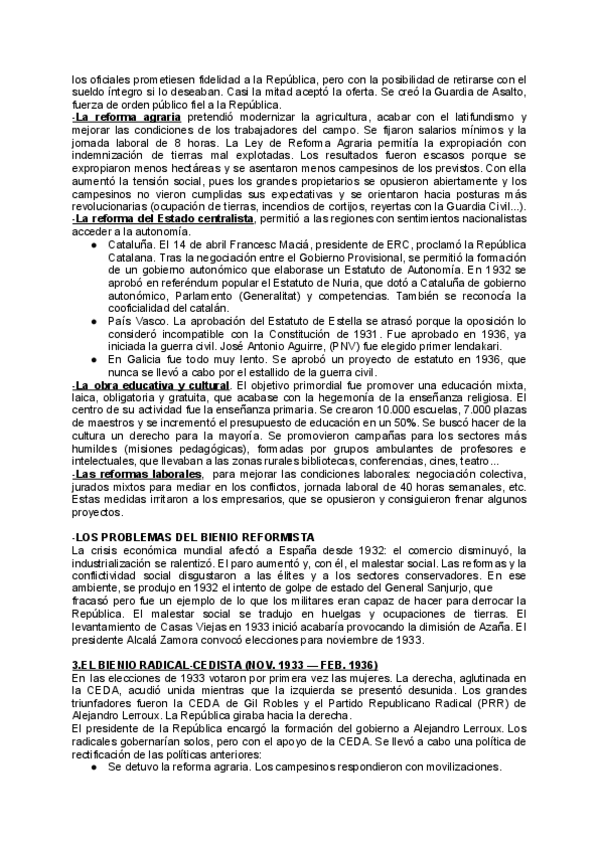 los oficiales prometiesen fidelidad a la República, pero con la posibilidad de retirarse con el sueldo íntegro si lo deseaban. Casi la mitad aceptó la oferta. Se creó la Guardia de Asalto, fuerza de orden público fiel a la República.
-La reforma agraria pretendió modernizar la agricultura, acabar con el latifundismo y mejorar las condiciones de los trabajadores del campo. Se fijaron salarios mínimos y la jornada laboral de 8 horas. La Ley de Reforma Agraria permitía la expropiación con indemnización de tierras mal explotadas. Los resultados fueron escasos porque se expropiaron menos hectáreas y se asentaron menos campesinos de los previstos. Con ella aumentó la tensión social, pues los grandes propietarios se opusieron abiertamente y los campesinos no vieron cumplidas sus expectativas y se orientaron hacia posturas más revolucionarias (ocupación de tierras, incendios de cortijos, reyertas con la Guardia Civil...).
-La reforma del Estado centralista, permitió a las regiones con sentimientos nacionalistas acceder a la autonomía.
● Cataluña. El 14 de abril Francesc Maciá, presidente de ERC, proclamó la República Catalana. Tras la negociación entre el Gobierno Provisional, se permitió la formación de un gobierno autonómico que elaborase un Estatuto de Autonomía. En 1932 se aprobó en referéndum popular el Estatuto de Nuria, que dotó a Cataluña de gobierno autonómico, Parlamento (Generalitat) y competencias. También se reconocía la cooficialidad del catalán.
● País Vasco. La aprobación del Estatuto de Estella se atrasó porque la oposición lo consideró incompatible con la Constitución de 1931. Fue aprobado en 1936, ya iniciada la guerra civil. José Antonio Aguirre, (PNV) fue elegido primer lendakari.
● En Galicia fue todo muy lento. Se aprobó un proyecto de estatuto en 1936, que nunca se llevó a cabo por el estallido de la guerra civil.
-La obra educativa y cultural. El objetivo primordial fue promover una educación mixta, laica, obligatoria y gratuita, que acabase con la hegemonía de la enseñanza religiosa. El centro de su actividad fue la enseñanza primaria. Se crearon 10.000 escuelas, 7.000 plazas de maestros y se incrementó el presupuesto de educación en un 50%. Se buscó hacer de la cultura un derecho para la mayoría. Se promovieron campañas para los sectores más humildes (misiones pedagógicas), formadas por grupos ambulantes de profesores e intelectuales, que llevaban a las zonas rurales bibliotecas, conferencias, cines, teatro...
-Las reformas laborales, para mejorar las condiciones laborales: negociación colectiva, jurados mixtos para mediar en los conflictos, jornada laboral de 40 horas semanales, etc. Estas medidas irritaron a los empresarios, que se opusieron y consiguieron frenar algunos proyectos.

-LOS PROBLEMAS DEL BIENIO REFORMISTA
La crisis económica mundial afectó a España desde 1932: el comercio disminuyó, la industrialización se ralentizó. El paro aumentó y, con él, el malestar social. Las reformas y la conflictividad social disgustaron a las élites y a los sectores conservadores. En ese ambiente, se produjo en 1932 el intento de golpe de estado del General Sanjurjo, que fracasó pero fue un ejemplo de lo que los militares eran capaz de hacer para derrocar la República. El malestar social se tradujo en huelgas y ocupaciones de tierras. El levantamiento de Casas Viejas en 1933 inició acabaría provocando la dimisión de Azaña. El presidente Alcalá Zamora convocó elecciones para noviembre de 1933.

3.EL BIENIO RADICAL-CEDISTA (NOV. 1933 — FEB. 1936)
En las elecciones de 1933 votaron por primera vez las mujeres. La derecha, aglutinada en la CEDA, acudió unida mientras que la izquierda se presentó desunida. Los grandes triunfadores fueron la CEDA de Gil Robles y el Partido Republicano Radical (PRR) de Alejandro Lerroux. La República giraba hacia la derecha.
El presidente de la República encargó la formación del gobierno a Alejandro Lerroux. Los radicales gobernarían solos, pero con el apoyo de la CEDA. Se llevó a cabo una política de rectificación de las políticas anteriores:
● Se detuvo la reforma agraria. Los campesinos respondieron con movilizaciones.